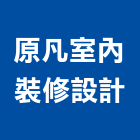 原凡室內
裝修設計